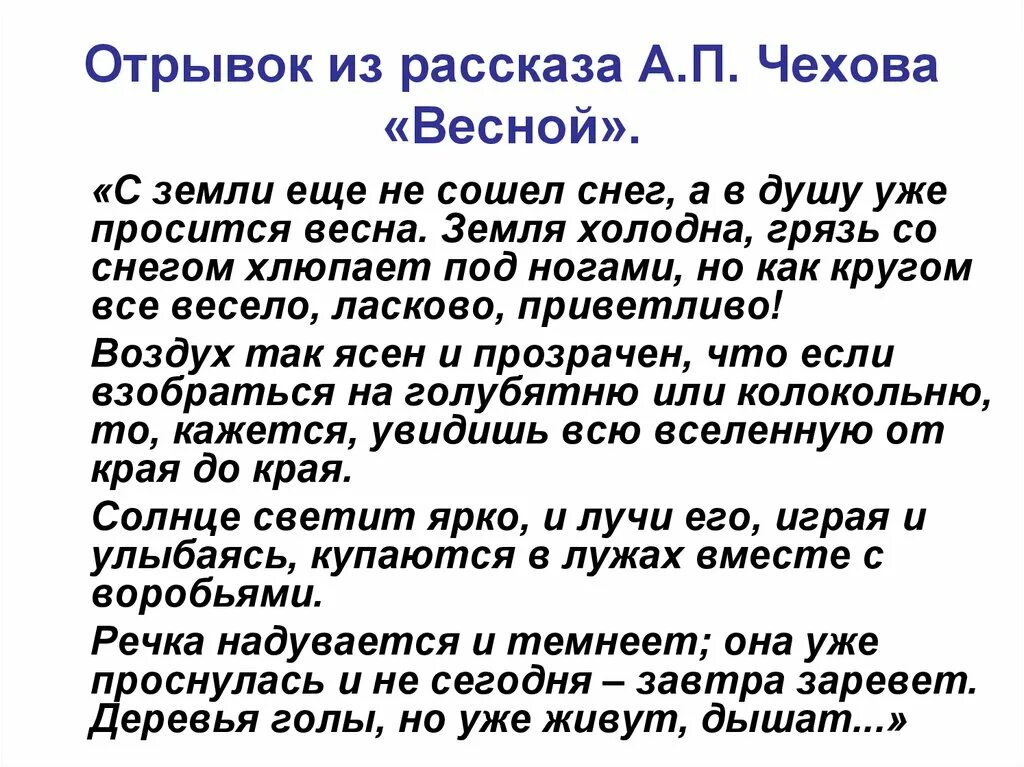 Отрывок из рассказа А.П. Чехова «Весной».

«С земли еще не сошел снег, а в душу уже просится весна. Земля холодна, грязь со снегом хлюпает под ногами, но как кругом все весело, ласково, приветливо!

Воздух так ясен и прозрачен, что если взобраться на голубятню или колокольню, то, кажется, увидишь всю вселенную от края до края.

Солнце светит ярко, и лучи его, играя и улыбаясь, купаются в лужах вместе с воробьями.

Речка надувается и темнеет; она уже проснулась и не сегодня – завтра заревет. Деревья голы, но уже живут, дышат...»